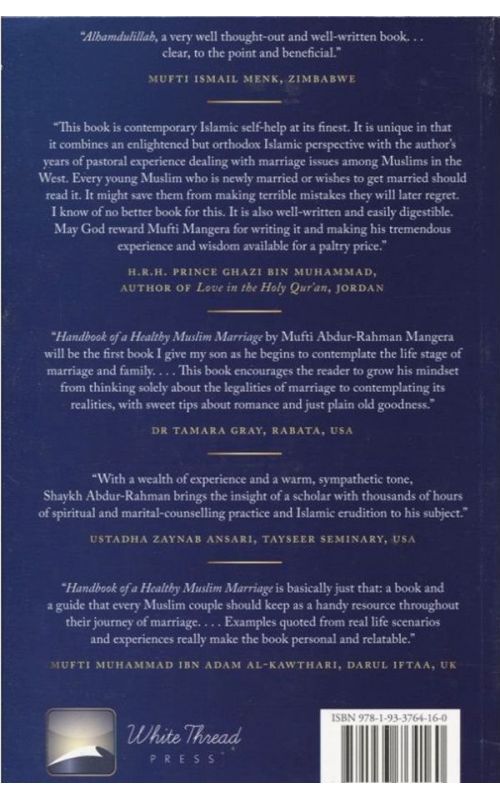 "Alhamdulillah, a very well thought-out and well-written book. . . clear, to the point and beneficial."

MUFTI ISMAIL MENK, ZIMBABWE

"This book is contemporary Islamic self-help at its finest. It is unique in that it combines an enlightened but orthodox Islamic perspective with the author's years of pastoral experience dealing with marriage issues among Muslims in the West. Every young Muslim who is newly married or wishes to get married should read it. It might save them from making terrible mistakes they will later regret. I know of no better book for this. It is also well-written and easily digestible. May God reward Mufti Mangera for writing it and making his tremendous experience and wisdom available for a paltry price."

H.R.H. PRINCE GHAZI BIN MUHAMMAD, AUTHOR OF Love in the Holy Qur'an, JORDAN

"Handbook of a Healthy Muslim Marriage by Mufti Abdur-Rahman Mangera will be the first book I give my son as he begins to contemplate the life stage of marriage and family. . . . This book encourages the reader to grow his mindset from thinking solely about the legalities of marriage to contemplating its realities, with sweet tips about romance and just plain old goodness."

DR TAMARA GRAY, RABATA, USA

"With a wealth of experience and a warm, sympathetic tone, Shaykh Abdur-Rahman brings the insight of a scholar with thousands of hours of spiritual and marital-counselling practice and Islamic erudition to his subject."

USTADHA ZAYNAB ANSARI, TAYSEER SEMINARY, USA

"Handbook of a Healthy Muslim Marriage is basically just that: a book and a guide that every Muslim couple should keep as a handy resource throughout their journey of marriage. . . . Examples quoted from real life scenarios and experiences really make the book personal and relatable."

MUFTI MUHAMMAD IBN ADAM AL-KAWTHARI, DARUL IFTAA, UK

White Thread PRESS

ISBN 978-1-93-3764-16-0